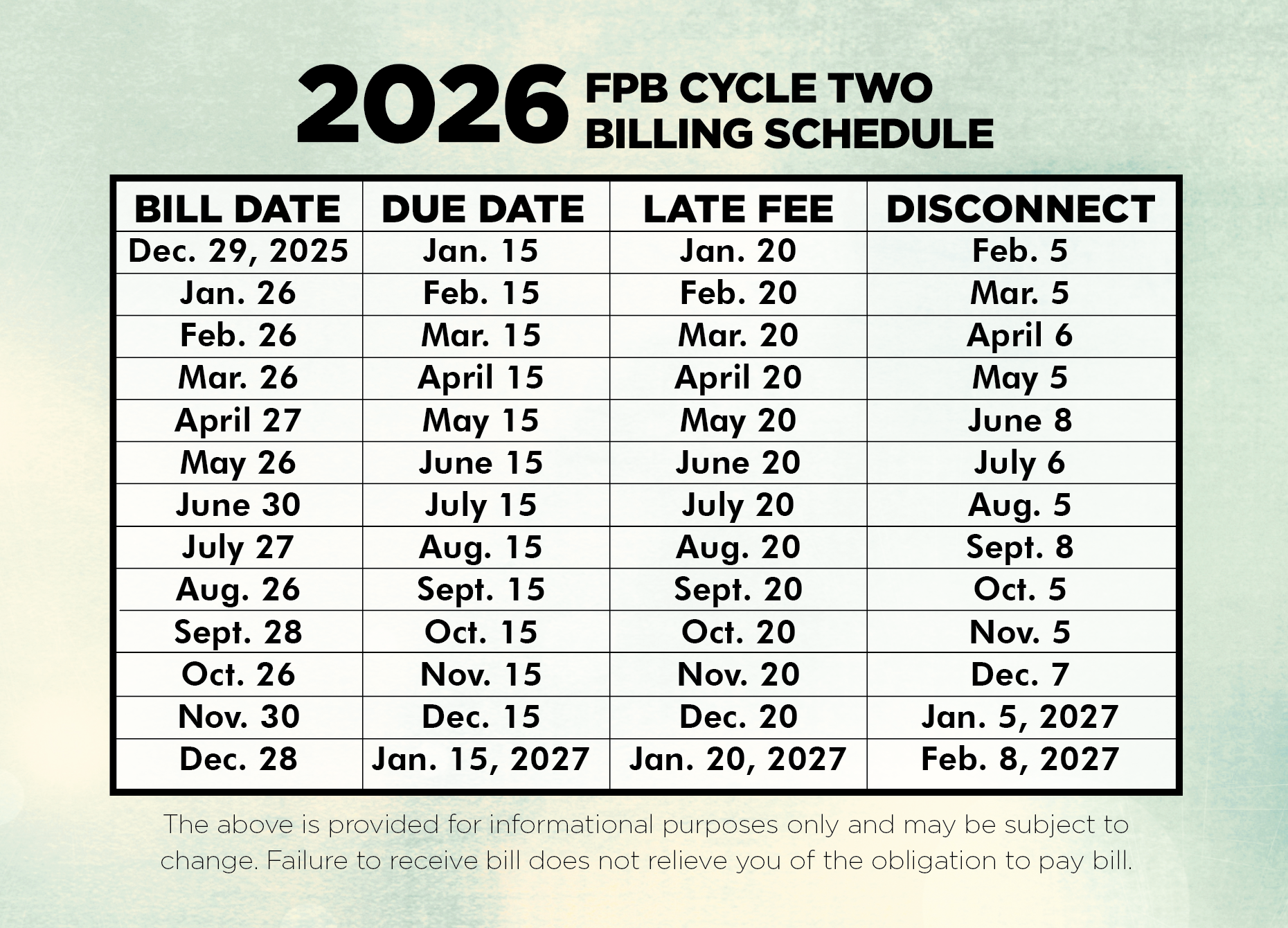 2026 FPB CYCLE TWO BILLING SCHEDULE

| BILL DATE | DUE DATE | LATE FEE | DISCONNECT |
|---|---|---|---|
| Dec. 29, 2025 | Jan. 15 | Jan. 20 | Feb. 5 |
| Jan. 26 | Feb. 15 | Feb. 20 | Mar. 5 |
| Feb. 26 | Mar. 15 | Mar. 20 | April 6 |
| Mar. 26 | April 15 | April 20 | May 5 |
| April 27 | May 15 | May 20 | June 8 |
| May 26 | June 15 | June 20 | July 6 |
| June 30 | July 15 | July 20 | Aug. 5 |
| July 27 | Aug. 15 | Aug. 20 | Sept. 8 |
| Aug. 26 | Sept. 15 | Sept. 20 | Oct. 5 |
| Sept. 28 | Oct. 15 | Oct. 20 | Nov. 5 |
| Oct. 26 | Nov. 15 | Nov. 20 | Dec. 7 |
| Nov. 30 | Dec. 15 | Dec. 20 | Jan. 5, 2027 |
| Dec. 28 | Jan. 15, 2027 | Jan. 20, 2027 | Feb. 8, 2027 |

The above is provided for informational purposes only and may be subject to change. Failure to receive bill does not relieve you of the obligation to pay bill.